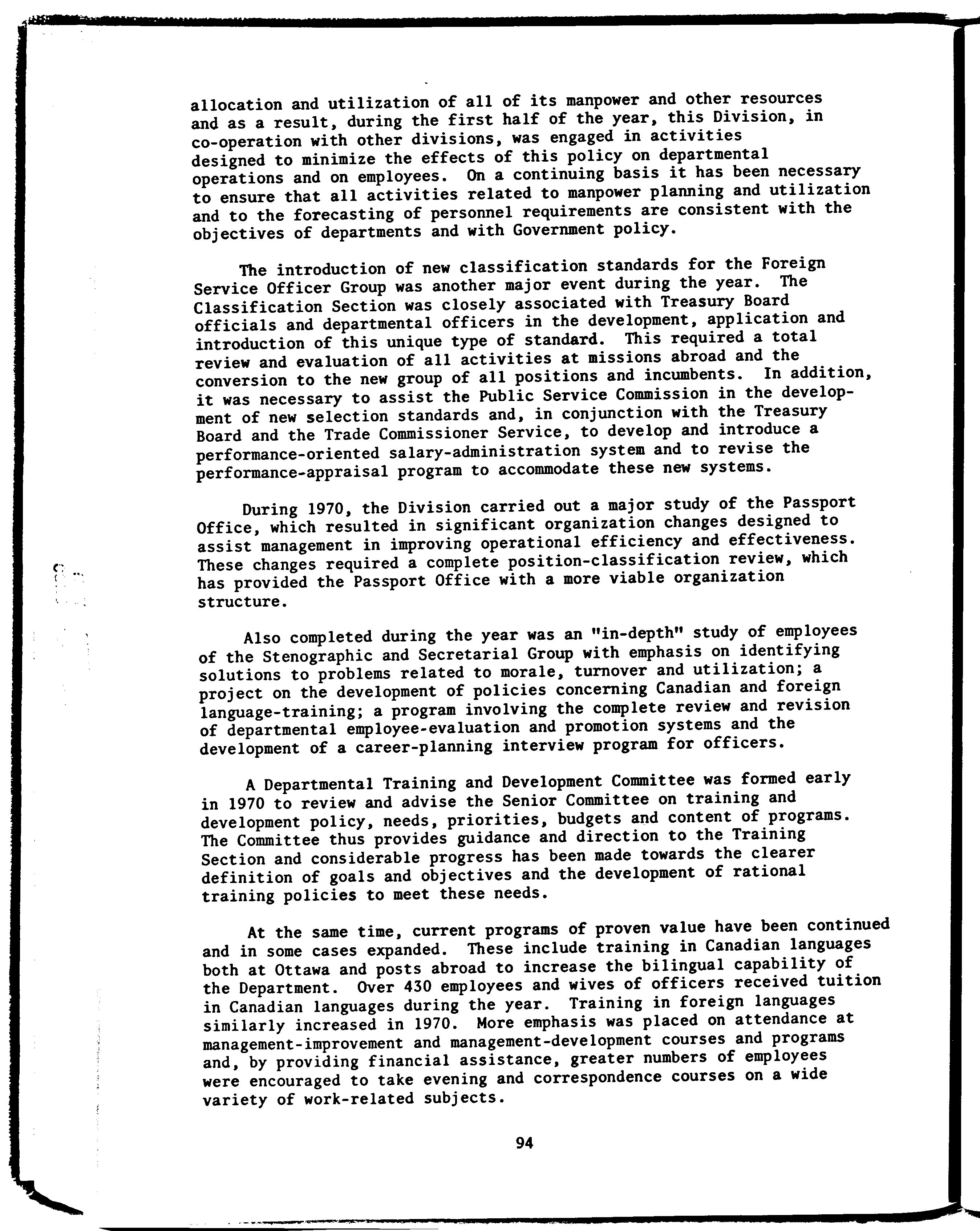 allocation and utilization of all of its manpower and other resources and as a result, during the first half of the year, this Division, in co-operation with other divisions, was engaged in activities designed to minimize the effects of this policy on departmental operations and on employees. On a continuing basis it has been necessary to ensure that all activities related to manpower planning and utilization and to the forecasting of personnel requirements are consistent with the objectives of departments and with Government policy.

The introduction of new classification standards for the Foreign Service Officer Group was another major event during the year. The Classification Section was closely associated with Treasury Board officials and departmental officers in the development, application and introduction of this unique type of standard. This required a total review and evaluation of all activities at missions abroad and the conversion to the new group of all positions and incumbents. In addition, it was necessary to assist the Public Service Commission in the development of new selection standards and, in conjunction with the Treasury Board and the Trade Commissioner Service, to develop and introduce a performance-oriented salary-administration system and to revise the performance-appraisal program to accommodate these new systems.

During 1970, the Division carried out a major study of the Passport Office, which resulted in significant organization changes designed to assist management in improving operational efficiency and effectiveness. These changes required a complete position-classification review, which has provided the Passport Office with a more viable organization structure.

Also completed during the year was an "in-depth" study of employees of the Stenographic and Secretarial Group with emphasis on identifying solutions to problems related to morale, turnover and utilization; a project on the development of policies concerning Canadian and foreign language-training; a program involving the complete review and revision of departmental employee-evaluation and promotion systems and the development of a career-planning interview program for officers.

A Departmental Training and Development Committee was formed early in 1970 to review and advise the Senior Committee on training and development policy, needs, priorities, budgets and content of programs. The Committee thus provides guidance and direction to the Training Section and considerable progress has been made towards the clearer definition of goals and objectives and the development of rational training policies to meet these needs.

At the same time, current programs of proven value have been continued and in some cases expanded. These include training in Canadian languages both at Ottawa and posts abroad to increase the bilingual capability of the Department. Over 430 employees and wives of officers received tuition in Canadian languages during the year. Training in foreign languages similarly increased in 1970. More emphasis was placed on attendance at management-improvement and management-development courses and programs and, by providing financial assistance, greater numbers of employees were encouraged to take evening and correspondence courses on a wide variety of work-related subjects.

94